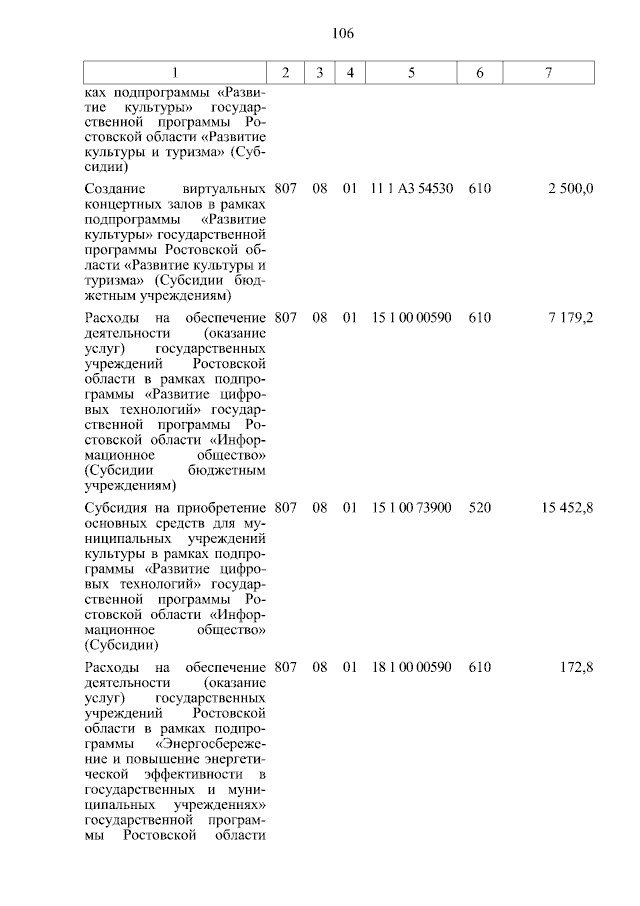 106

| 1 | 2 | 3 | 4 | 5 | 6 | 7 |
|---|---|---|---|---|---|---|
| ках подпрограммы «Развитие культуры» государственной программы Ростовской области «Развитие культуры и туризма» (Субсидии) | | | | | | |
| Создание виртуальных концертных залов в рамках подпрограммы «Развитие культуры» государственной программы Ростовской области «Развитие культуры и туризма» (Субсидии бюджетным учреждениям) | 807 | 08 | 01 | 11 1 A3 54530 | 610 | 2 500,0 |
| Расходы на обеспечение деятельности (оказание услуг) государственных учреждений Ростовской области в рамках подпрограммы «Развитие цифровых технологий» государственной программы Ростовской области «Информационное общество» (Субсидии бюджетным учреждениям) | 807 | 08 | 01 | 15 1 00 00590 | 610 | 7 179,2 |
| Субсидия на приобретение основных средств для муниципальных учреждений культуры в рамках подпрограммы «Развитие цифровых технологий» государственной программы Ростовской области «Информационное общество» (Субсидии) | 807 | 08 | 01 | 15 1 00 73900 | 520 | 15 452,8 |
| Расходы на обеспечение деятельности (оказание услуг) государственных учреждений Ростовской области в рамках подпрограммы «Энергосбережение и повышение энергетической эффективности в государственных и муниципальных учреждениях» государственной программы Ростовской области | 807 | 08 | 01 | 18 1 00 00590 | 610 | 172,8 |